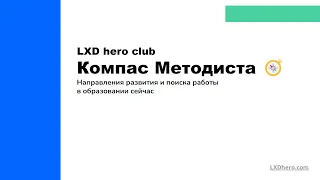 LXD hero club

Компас Методиста

Направления развития и поиска работы в образовании сейчас

LXDhero.com